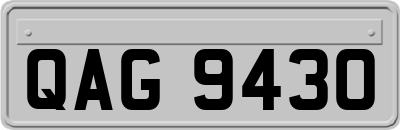 QAG 9430